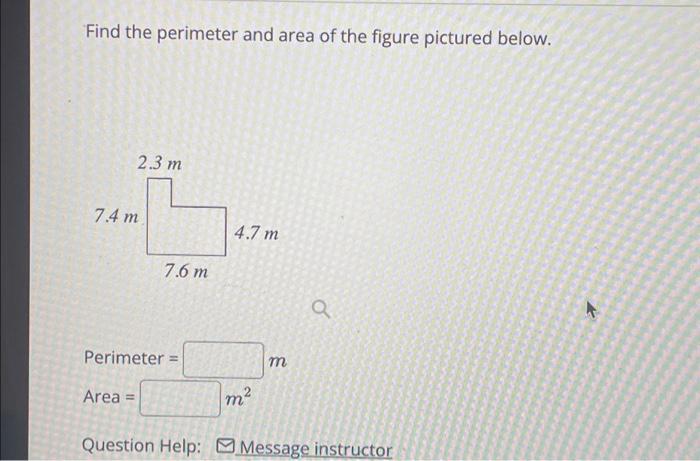 Find the perimeter and area of the figure pictured below.

$2.3\ m$

$7.4\ m$

$4.7\ m$

$7.6\ m$

Perimeter = $m$

Area = $m^2$

Question Help: Message instructor